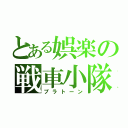 とある娯楽の
戦車小隊
プラトーン